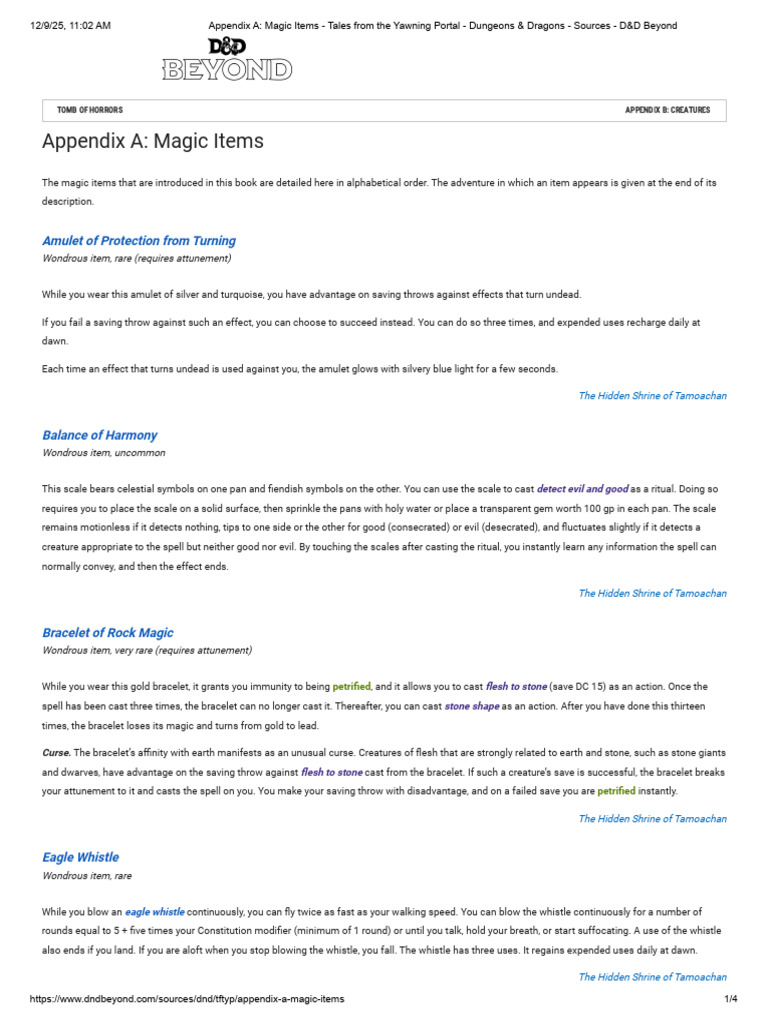 12/9/25, 11:02 AM Appendix A: Magic Items - Tales from the Yawning Portal - Dungeons & Dragons - Sources - D&D Beyond

D&D BEYOND

TOMB OF HORRORS APPENDIX B: CREATURES

Appendix A: Magic Items

The magic items that are introduced in this book are detailed here in alphabetical order. The adventure in which an item appears is given at the end of its description.

Amulet of Protection from Turning
Wondrous item, rare (requires attunement)

While you wear this amulet of silver and turquoise, you have advantage on saving throws against effects that turn undead.

If you fail a saving throw against such an effect, you can choose to succeed instead. You can do so three times, and expended uses recharge daily at dawn.

Each time an effect that turns undead is used against you, the amulet glows with silvery blue light for a few seconds.

The Hidden Shrine of Tamoachan

Balance of Harmony
Wondrous item, uncommon

This scale bears celestial symbols on one pan and fiendish symbols on the other. You can use the scale to cast detect evil and good as a ritual. Doing so requires you to place the scale on a solid surface, then sprinkle the pans with holy water or place a transparent gem worth 100 gp in each pan. The scale remains motionless if it detects nothing, tips to one side or the other for good (consecrated) or evil (desecrated), and fluctuates slightly if it detects a creature appropriate to the spell but neither good nor evil. By touching the scales after casting the ritual, you instantly learn any information the spell can normally convey, and then the effect ends.

The Hidden Shrine of Tamoachan

Bracelet of Rock Magic
Wondrous item, very rare (requires attunement)

While you wear this gold bracelet, it grants you immunity to being petrified, and it allows you to cast flesh to stone (save DC 15) as an action. Once the spell has been cast three times, the bracelet can no longer cast it. Thereafter, you can cast stone shape as an action. After you have done this thirteen times, the bracelet loses its magic and turns from gold to lead.

Curse. The bracelet's affinity with earth manifests as an unusual curse. Creatures of flesh that are strongly related to earth and stone, such as stone giants and dwarves, have advantage on the saving throw against flesh to stone cast from the bracelet. If such a creature's save is successful, the bracelet breaks your attunement to it and casts the spell on you. You make your saving throw with disadvantage, and on a failed save you are petrified instantly.

The Hidden Shrine of Tamoachan

Eagle Whistle
Wondrous item, rare

While you blow an eagle whistle continuously, you can fly twice as fast as your walking speed. You can blow the whistle continuously for a number of rounds equal to 5 + five times your Constitution modifier (minimum of 1 round) or until you talk, hold your breath, or start suffocating. A use of the whistle also ends if you land. If you are aloft when you stop blowing the whistle, you fall. The whistle has three uses. It regains expended uses daily at dawn.

The Hidden Shrine of Tamoachan

https://www.dndbeyond.com/sources/dnd/tftyp/appendix-a-magic-items 1/4